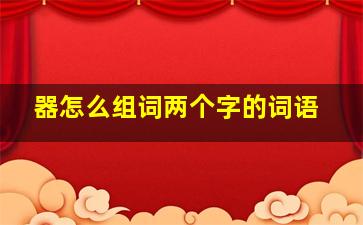 器怎么组词两个字的词语